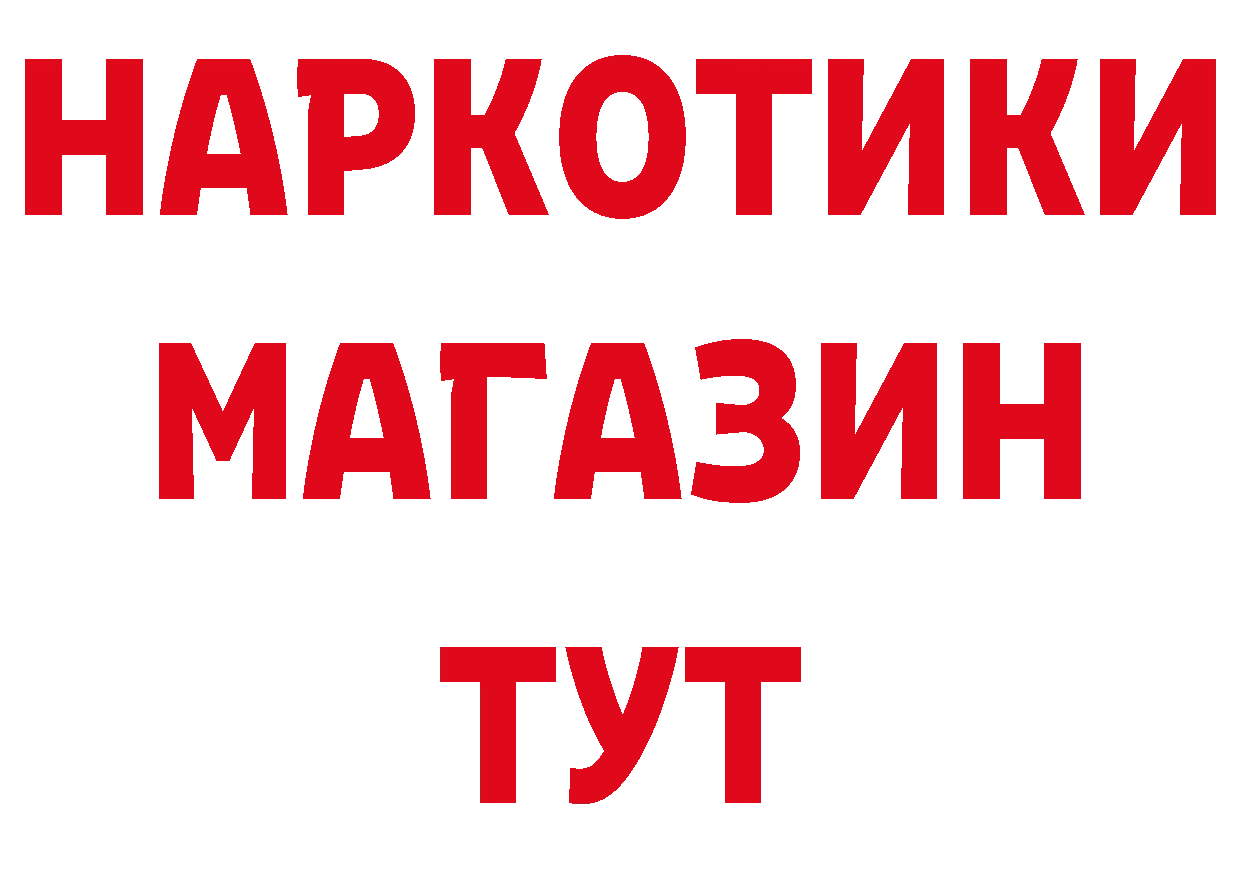 НАРКОТИКИ МАГАЗИН ТУТ